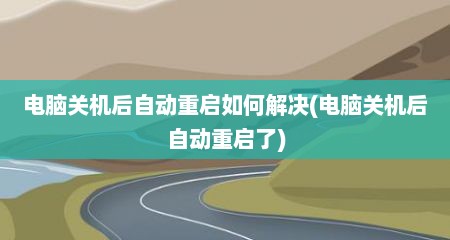 电脑关机后自动重启如何解决(电脑关机后自动重启了)